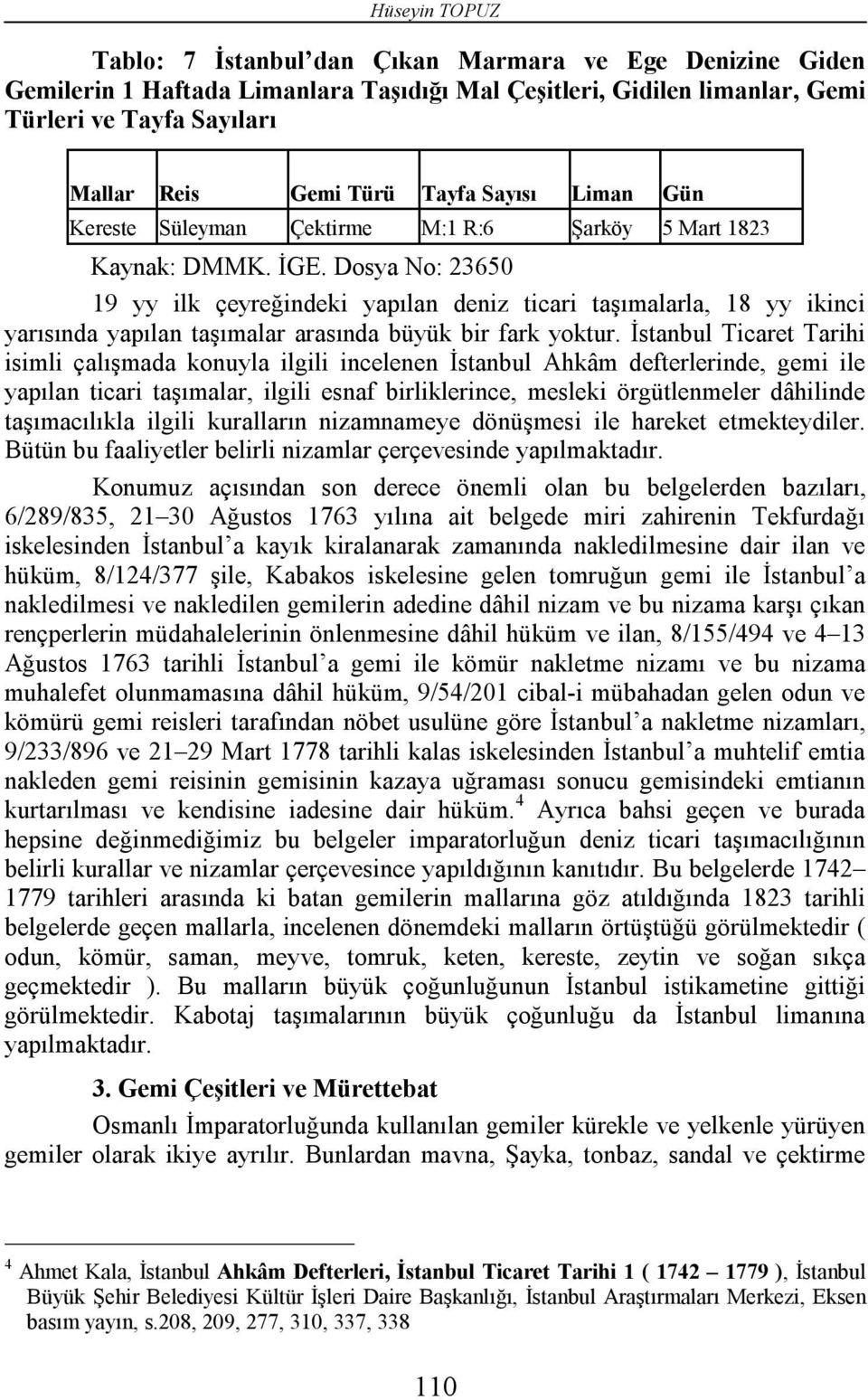 Hüseyin TOPUZ

Tablo: 7 İstanbul'dan Çıkan Marmara ve Ege Denizine Giden Gemilerin 1 Haftada Limanlara Taşıdığı Mal Çeşitleri, Gidilen limanlar, Gemi Türleri ve Tayfa Sayıları

| Mallar | Reis | Gemi Türü | Tayfa Sayısı | Liman | Gün |
|---|---|---|---|---|---|
| Kereste | Süleyman | Çektirme | M:1 R:6 | Şarköy | 5 Mart 1823 |

Kaynak: DMMK. İGE. Dosya No: 23650

19 yy ilk çeyreğindeki yapılan deniz ticari taşımalarla, 18 yy ikinci yarısında yapılan taşımalar arasında büyük bir fark yoktur. İstanbul Ticaret Tarihi isimli çalışmada konuyla ilgili incelenen İstanbul Ahkâm defterlerinde, gemi ile yapılan ticari taşımalar, ilgili esnaf birliklerince, mesleki örgütlenmeler dâhilinde taşımacılıkla ilgili kuralların nizamnameye dönüşmesi ile hareket etmekteydiler. Bütün bu faaliyetler belirli nizamlar çerçevesinde yapılmaktadır.

Konumuz açısından son derece önemli olan bu belgelerden bazıları, 6/289/835, 21–30 Ağustos 1763 yılına ait belgede miri zahirenin Tekfurdağı iskelesinden İstanbul'a kayık kiralanarak zamanında nakledilmesine dair ilan ve hüküm, 8/124/377 şile, Kabakos iskelesine gelen tomruğun gemi ile İstanbul'a nakledilmesi ve nakledilen gemilerin adedine dâhil nizam ve bu nizama karşı çıkan rençperlerin müdahalelerinin önlenmesine dâhil hüküm ve ilan, 8/155/494 ve 4–13 Ağustos 1763 tarihli İstanbul'a gemi ile kömür nakletme nizamı ve bu nizama muhalefet olunmamasına dâhil hüküm, 9/54/201 cibal-i mübahadan gelen odun ve kömürü gemi reisleri tarafından nöbet usulüne göre İstanbul'a nakletme nizamları, 9/233/896 ve 21–29 Mart 1778 tarihli kalas iskelesinden İstanbul'a muhtelif emtia nakleden gemi reisinin gemisinin kazaya uğraması sonucu gemisindeki emtianın kurtarılması ve kendisine iadesine dair hüküm.$^4$ Ayrıca bahsi geçen ve burada hepsine değinmediğimiz bu belgeler imparatorluğun deniz ticari taşımacılığının belirli kurallar ve nizamlar çerçevesince yapıldığının kanıtıdır. Bu belgelerde 1742–1779 tarihleri arasında ki batan gemilerin mallarına göz atıldığında 1823 tarihli belgelerde geçen mallarla, incelenen dönemdeki malların örtüştüğü görülmektedir ( odun, kömür, saman, meyve, tomruk, keten, kereste, zeytin ve soğan sıkça geçmektedir ). Bu malların büyük çoğunluğunun İstanbul istikametine gittiği görülmektedir. Kabotaj taşımalarının büyük çoğunluğu da İstanbul limanına yapılmaktadır.

3. Gemi Çeşitleri ve Mürettebat

Osmanlı İmparatorluğunda kullanılan gemiler kürekle ve yelkenle yürüyen gemiler olarak ikiye ayrılır. Bunlardan mavna, Şayka, tonbaz, sandal ve çektirme

$^4$ Ahmet Kala, İstanbul Ahkâm Defterleri, İstanbul Ticaret Tarihi 1 ( 1742 – 1779 ), İstanbul Büyük Şehir Belediyesi Kültür İşleri Daire Başkanlığı, İstanbul Araştırmaları Merkezi, Eksen basım yayın, s.208, 209, 277, 310, 337, 338

110